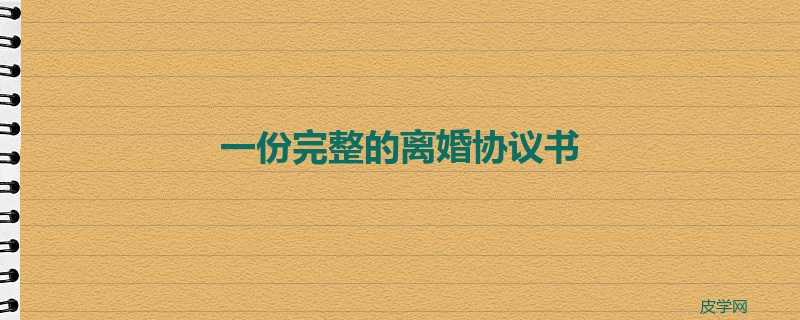 一份完整的离婚协议书

皮学网